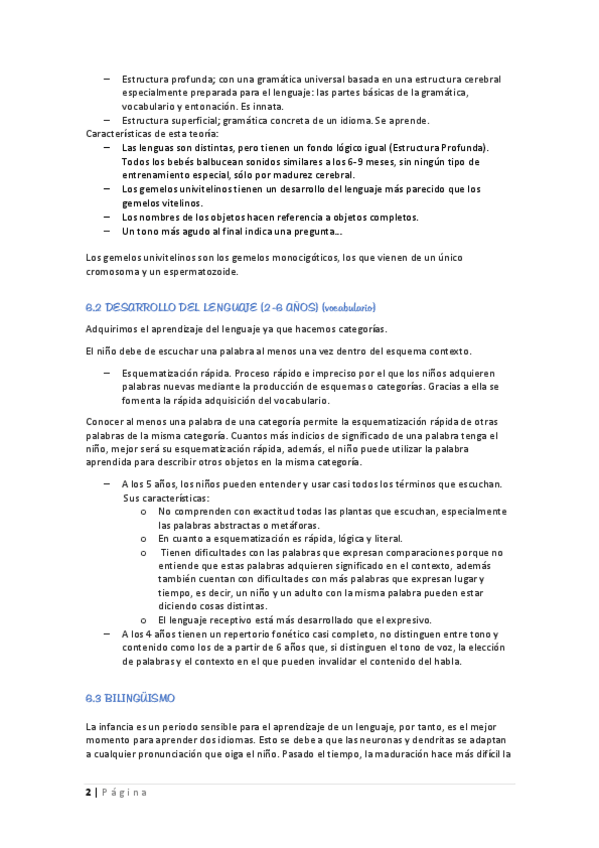 – Estructura profunda; con una gramática universal basada en una estructura cerebral especialmente preparada para el lenguaje: las partes básicas de la gramática, vocabulario y entonación. Es innata.
– Estructura superficial; gramática concreta de un idioma. Se aprende.
Características de esta teoría:
– Las lenguas son distintas, pero tienen un fondo lógico igual (Estructura Profunda). Todos los bebés balbucean sonidos similares a los 6-9 meses, sin ningún tipo de entrenamiento especial, sólo por madurez cerebral.
– Los gemelos univitelinos tienen un desarrollo del lenguaje más parecido que los gemelos vitelinos.
– Los nombres de los objetos hacen referencia a objetos completos.
– Un tono más agudo al final indica una pregunta….

Los gemelos univitelinos son los gemelos monocigóticos, los que vienen de un único cromosoma y un espermatozoide.

6.2 DESARROLLO DEL LENGUAJE (2-6 AÑOS) (vocabulario)

Adquirimos el aprendizaje del lenguaje ya que hacemos categorías.

El niño debe de escuchar una palabra al menos una vez dentro del esquema contexto.

– Esquematización rápida. Proceso rápido e impreciso por el que los niños adquieren palabras nuevas mediante la producción de esquemas o categorías. Gracias a ella se fomenta la rápida adquisición del vocabulario.

Conocer al menos una palabra de una categoría permite la esquematización rápida de otras palabras de la misma categoría. Cuantos más indicios de significado de una palabra tenga el niño, mejor será su esquematización rápida, además, el niño puede utilizar la palabra aprendida para describir otros objetos en la misma categoría.

– A los 5 años, los niños pueden entender y usar casi todos los términos que escuchan. Sus características:
o No comprenden con exactitud todas las plantas que escuchan, especialmente las palabras abstractas o metáforas.
o En cuanto a esquematización es rápida, lógica y literal.
o Tienen dificultades con las palabras que expresan comparaciones porque no entiende que estas palabras adquieren significado en el contexto, además también cuentan con dificultades con más palabras que expresan lugar y tiempo, es decir, un niño y un adulto con la misma palabra pueden estar diciendo cosas distintas.
o El lenguaje receptivo está más desarrollado que el expresivo.
– A los 4 años tienen un repertorio fonético casi completo, no distinguen entre tono y contenido como los de a partir de 6 años que, si distinguen el tono de voz, la elección de palabras y el contexto en el que pueden invalidar el contenido del habla.

6.3 BILINGÜISMO

La infancia es un periodo sensible para el aprendizaje de un lenguaje, por tanto, es el mejor momento para aprender dos idiomas. Esto se debe a que las neuronas y dendritas se adaptan a cualquier pronunciación que oiga el niño. Pasado el tiempo, la maduración hace más difícil la

2 | Página